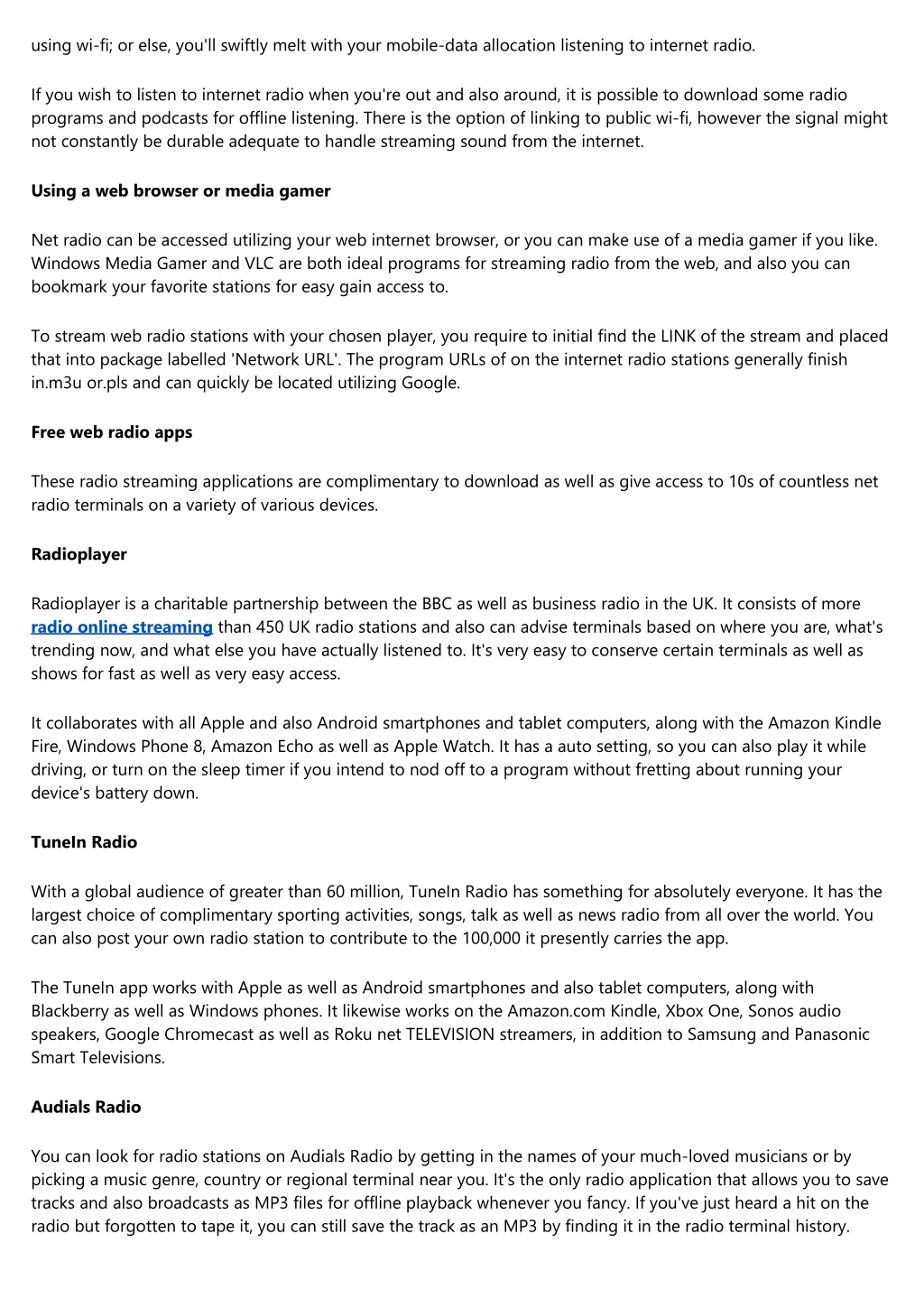 using wi-fi; or else, you'll swiftly melt with your mobile-data allocation listening to internet radio.

If you wish to listen to internet radio when you're out and also around, it is possible to download some radio programs and podcasts for offline listening. There is the option of linking to public wi-fi, however the signal might not constantly be durable adequate to handle streaming sound from the internet.

Using a web browser or media gamer

Net radio can be accessed utilizing your web internet browser, or you can make use of a media gamer if you like. Windows Media Gamer and VLC are both ideal programs for streaming radio from the web, and also you can bookmark your favorite stations for easy gain access to.

To stream web radio stations with your chosen player, you require to initial find the LINK of the stream and placed that into package labelled 'Network URL'. The program URLs of on the internet radio stations generally finish in.m3u or.pls and can quickly be located utilizing Google.

Free web radio apps

These radio streaming applications are complimentary to download as well as give access to 10s of countless net radio terminals on a variety of various devices.

Radioplayer

Radioplayer is a charitable partnership between the BBC as well as business radio in the UK. It consists of more radio online streaming than 450 UK radio stations and also can advise terminals based on where you are, what's trending now, and what else you have actually listened to. It's very easy to conserve certain terminals as well as shows for fast as well as very easy access.

It collaborates with all Apple and also Android smartphones and tablet computers, along with the Amazon Kindle Fire, Windows Phone 8, Amazon Echo as well as Apple Watch. It has a auto setting, so you can also play it while driving, or turn on the sleep timer if you intend to nod off to a program without fretting about running your device's battery down.

TuneIn Radio

With a global audience of greater than 60 million, TuneIn Radio has something for absolutely everyone. It has the largest choice of complimentary sporting activities, songs, talk as well as news radio from all over the world. You can also post your own radio station to contribute to the 100,000 it presently carries the app.

The TuneIn app works with Apple as well as Android smartphones and also tablet computers, along with Blackberry as well as Windows phones. It likewise works on the Amazon.com Kindle, Xbox One, Sonos audio speakers, Google Chromecast as well as Roku net TELEVISION streamers, in addition to Samsung and Panasonic Smart Televisions.

Audials Radio

You can look for radio stations on Audials Radio by getting in the names of your much-loved musicians or by picking a music genre, country or regional terminal near you. It's the only radio application that allows you to save tracks and also broadcasts as MP3 files for offline playback whenever you fancy. If you've just heard a hit on the radio but forgotten to tape it, you can still save the track as an MP3 by finding it in the radio terminal history.